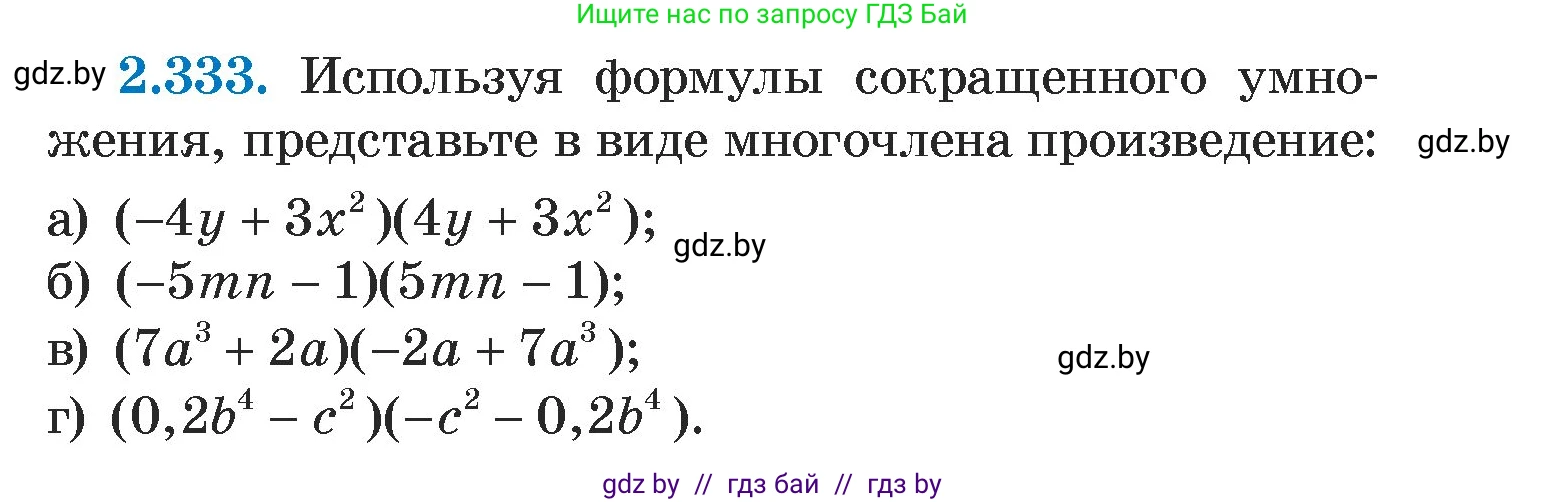 Ищите нас по запросу ГДЗ Бай

gdz.by **2.333.** Используя формулы сокращенного умножения, представьте в виде многочлена произведение: gdz.by

а) $(-4y + 3x^2)(4y + 3x^2)$; gdz.by
б) $(-5mn - 1)(5mn - 1)$;
в) $(7a^3 + 2a)(-2a + 7a^3)$; gdz.by
г) $(0,2b^4 - c^2)(-c^2 - 0,2b^4)$.

gdz by // гдз бай // гдз by